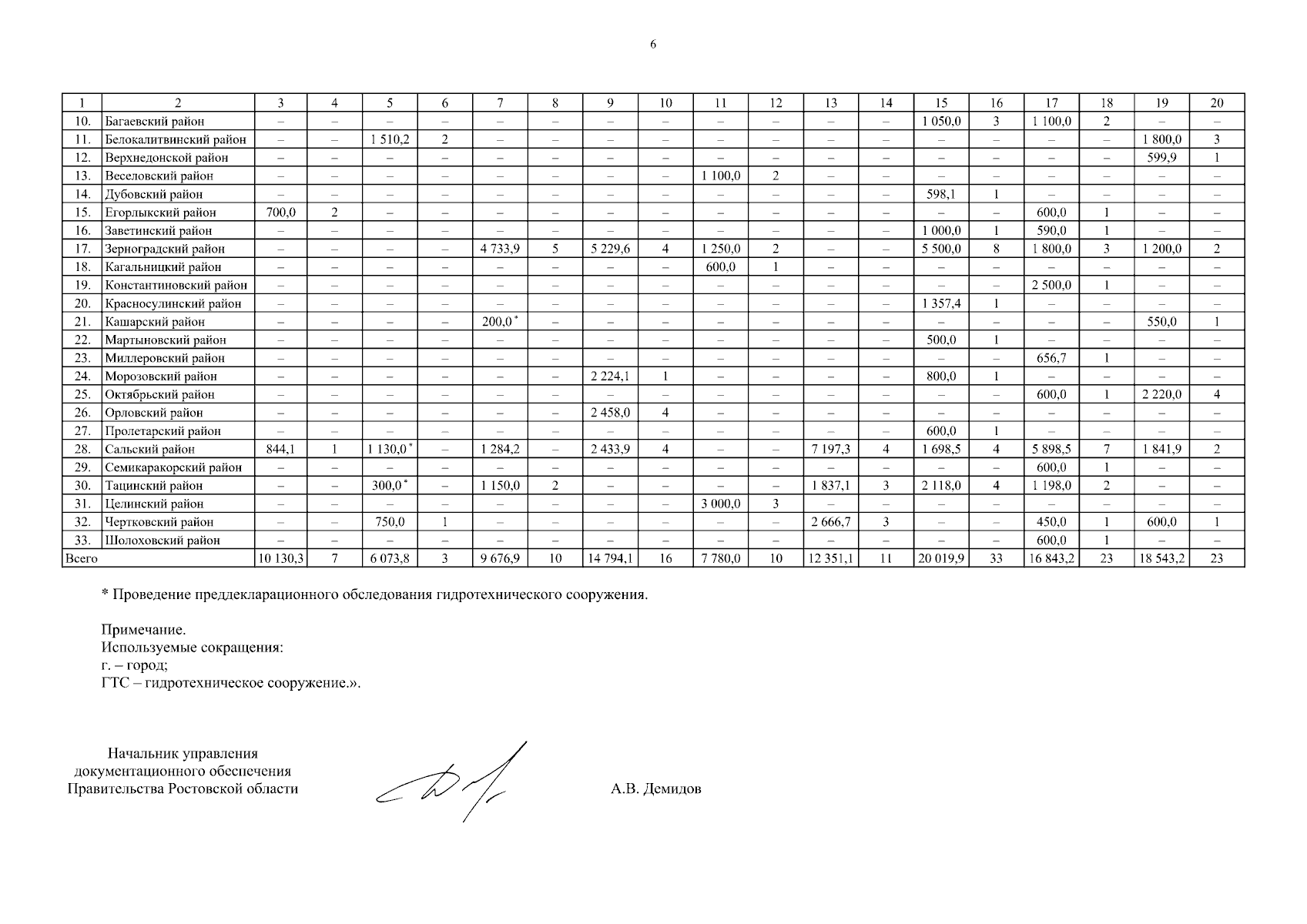 6

| 1 | 2 | 3 | 4 | 5 | 6 | 7 | 8 | 9 | 10 | 11 | 12 | 13 | 14 | 15 | 16 | 17 | 18 | 19 | 20 |
|---|---|---|---|---|---|---|---|---|---|---|---|---|---|---|---|---|---|---|---|
| 10. | Багаевский район | – | – | – | – | – | – | – | – | – | – | – | – | 1 050,0 | 3 | 1 100,0 | 2 | – | – |
| 11. | Белокалитвинский район | – | – | 1 510,2 | 2 | – | – | – | – | – | – | – | – | – | – | – | – | 1 800,0 | 3 |
| 12. | Верхнедонской район | – | – | – | – | – | – | – | – | – | – | – | – | – | – | – | – | 599,9 | 1 |
| 13. | Веселовский район | – | – | – | – | – | – | – | – | 1 100,0 | 2 | – | – | – | – | – | – | – | – |
| 14. | Дубовский район | – | – | – | – | – | – | – | – | – | – | – | – | 598,1 | 1 | – | – | – | – |
| 15. | Егорлыкский район | 700,0 | 2 | – | – | – | – | – | – | – | – | – | – | – | – | 600,0 | 1 | – | – |
| 16. | Заветинский район | – | – | – | – | – | – | – | – | – | – | – | – | 1 000,0 | 1 | 590,0 | 1 | – | – |
| 17. | Зерноградский район | – | – | – | – | 4 733,9 | 5 | 5 229,6 | 4 | 1 250,0 | 2 | – | – | 5 500,0 | 8 | 1 800,0 | 3 | 1 200,0 | 2 |
| 18. | Кагальницкий район | – | – | – | – | – | – | – | – | 600,0 | 1 | – | – | – | – | – | – | – | – |
| 19. | Константиновский район | – | – | – | – | – | – | – | – | – | – | – | – | – | – | 2 500,0 | 1 | – | – |
| 20. | Красносулинский район | – | – | – | – | – | – | – | – | – | – | – | – | 1 357,4 | 1 | – | – | – | – |
| 21. | Кашарский район | – | – | – | – | 200,0$^{*}$ | – | – | – | – | – | – | – | – | – | – | – | 550,0 | 1 |
| 22. | Мартыновский район | – | – | – | – | – | – | – | – | – | – | – | – | 500,0 | 1 | – | – | – | – |
| 23. | Миллеровский район | – | – | – | – | – | – | – | – | – | – | – | – | – | – | 656,7 | 1 | – | – |
| 24. | Морозовский район | – | – | – | – | – | – | 2 224,1 | 1 | – | – | – | – | 800,0 | 1 | – | – | – | – |
| 25. | Октябрьский район | – | – | – | – | – | – | – | – | – | – | – | – | – | – | 600,0 | 1 | 2 220,0 | 4 |
| 26. | Орловский район | – | – | – | – | – | – | 2 458,0 | 4 | – | – | – | – | – | – | – | – | – | – |
| 27. | Пролетарский район | – | – | – | – | – | – | – | – | – | – | – | – | 600,0 | 1 | – | – | – | – |
| 28. | Сальский район | 844,1 | 1 | 1 130,0$^{*}$ | – | 1 284,2 | – | 2 433,9 | 4 | – | – | 7 197,3 | 4 | 1 698,5 | 4 | 5 898,5 | 7 | 1 841,9 | 2 |
| 29. | Семикаракорский район | – | – | – | – | – | – | – | – | – | – | – | – | – | – | 600,0 | 1 | – | – |
| 30. | Тацинский район | – | – | 300,0$^{*}$ | – | 1 150,0 | 2 | – | – | – | – | 1 837,1 | 3 | 2 118,0 | 4 | 1 198,0 | 2 | – | – |
| 31. | Целинский район | – | – | – | – | – | – | – | – | 3 000,0 | 3 | – | – | – | – | – | – | – | – |
| 32. | Чертковский район | – | – | 750,0 | 1 | – | – | – | – | – | – | 2 666,7 | 3 | – | – | 450,0 | 1 | 600,0 | 1 |
| 33. | Шолоховский район | – | – | – | – | – | – | – | – | – | – | – | – | – | – | 600,0 | 1 | – | – |
| Всего |  | 10 130,3 | 7 | 6 073,8 | 3 | 9 676,9 | 10 | 14 794,1 | 16 | 7 780,0 | 10 | 12 351,1 | 11 | 20 019,9 | 33 | 16 843,2 | 23 | 18 543,2 | 23 |

* Проведение преддекларационного обследования гидротехнического сооружения.

Примечание.
Используемые сокращения:
г. – город;
ГТС – гидротехническое сооружение.».

Начальник управления
документационного обеспечения
Правительства Ростовской области

А.В. Демидов